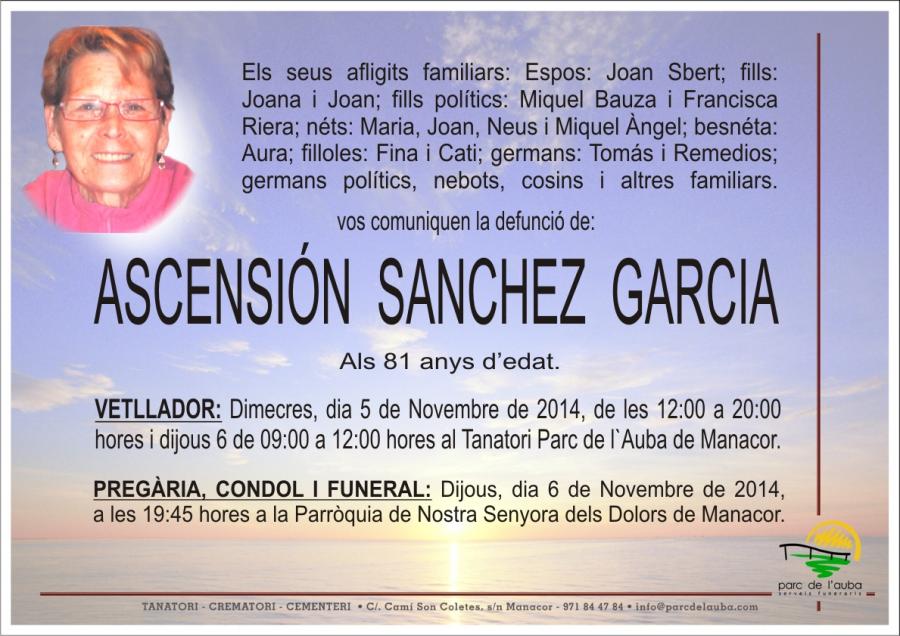 Els seus afligits familiars: Espos: Joan Sbert; fills: Joana i Joan; fills polítics: Miquel Bauza i Francisca Riera; néts: Maria, Joan, Neus i Miquel Àngel; besnéta: Aura; filloles: Fina i Cati; germans: Tomás i Remedios; germans polítics, nebots, cosins i altres familiars.

vos comuniquen la defunció de:

ASCENSIÓN SANCHEZ GARCIA

Als 81 anys d'edat.

VETLLADOR: Dimecres, dia 5 de Novembre de 2014, de les 12:00 a 20:00 hores i dijous 6 de 09:00 a 12:00 hores al Tanatori Parc de l`Auba de Manacor.

PREGÀRIA, CONDOL I FUNERAL: Dijous, dia 6 de Novembre de 2014, a les 19:45 hores a la Parròquia de Nostra Senyora dels Dolors de Manacor.

parc de l'auba
serveis funeraris

TANATORI - CREMATORI - CEMENTERI • C/. Camí Son Coletes, s/n Manacor - 971 84 47 84 • info@parcdelauba.com